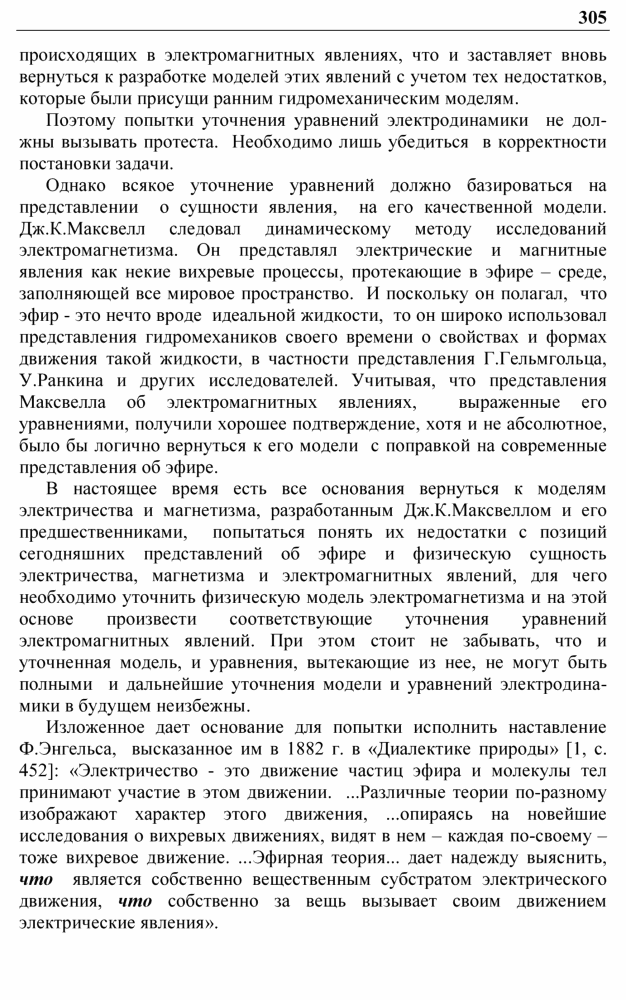 305

происходящих в электромагнитных явлениях, что и заставляет вновь вернуться к разработке моделей этих явлений с учетом тех недостатков, которые были присущи ранним гидромеханическим моделям.

Поэтому попытки уточнения уравнений электродинамики не должны вызывать протеста. Необходимо лишь убедиться в корректности постановки задачи.

Однако всякое уточнение уравнений должно базироваться на представлении о сущности явления, на его качественной модели. Дж.К.Максвелл следовал динамическому методу исследований электромагнетизма. Он представлял электрические и магнитные явления как некие вихревые процессы, протекающие в эфире – среде, заполняющей все мировое пространство. И поскольку он полагал, что эфир - это нечто вроде идеальной жидкости, то он широко использовал представления гидромехаников своего времени о свойствах и формах движения такой жидкости, в частности представления Г.Гельмгольца, У.Ранкина и других исследователей. Учитывая, что представления Максвелла об электромагнитных явлениях, выраженные его уравнениями, получили хорошее подтверждение, хотя и не абсолютное, было бы логично вернуться к его модели с поправкой на современные представления об эфире.

В настоящее время есть все основания вернуться к моделям электричества и магнетизма, разработанным Дж.К.Максвеллом и его предшественниками, попытаться понять их недостатки с позиций сегодняшних представлений об эфире и физическую сущность электричества, магнетизма и электромагнитных явлений, для чего необходимо уточнить физическую модель электромагнетизма и на этой основе произвести соответствующие уточнения уравнений электромагнитных явлений. При этом стоит не забывать, что и уточненная модель, и уравнения, вытекающие из нее, не могут быть полными и дальнейшие уточнения модели и уравнений электродинамики в будущем неизбежны.

Изложенное дает основание для попытки исполнить наставление Ф.Энгельса, высказанное им в 1882 г. в «Диалектике природы» [1, с. 452]: «Электричество - это движение частиц эфира и молекулы тел принимают участие в этом движении. ...Различные теории по-разному изображают характер этого движения, ...опираясь на новейшие исследования о вихревых движениях, видят в нем – каждая по-своему – тоже вихревое движение. ...Эфирная теория... дает надежду выяснить, что является собственно вещественным субстратом электрического движения, что собственно за вещь вызывает своим движением электрические явления».